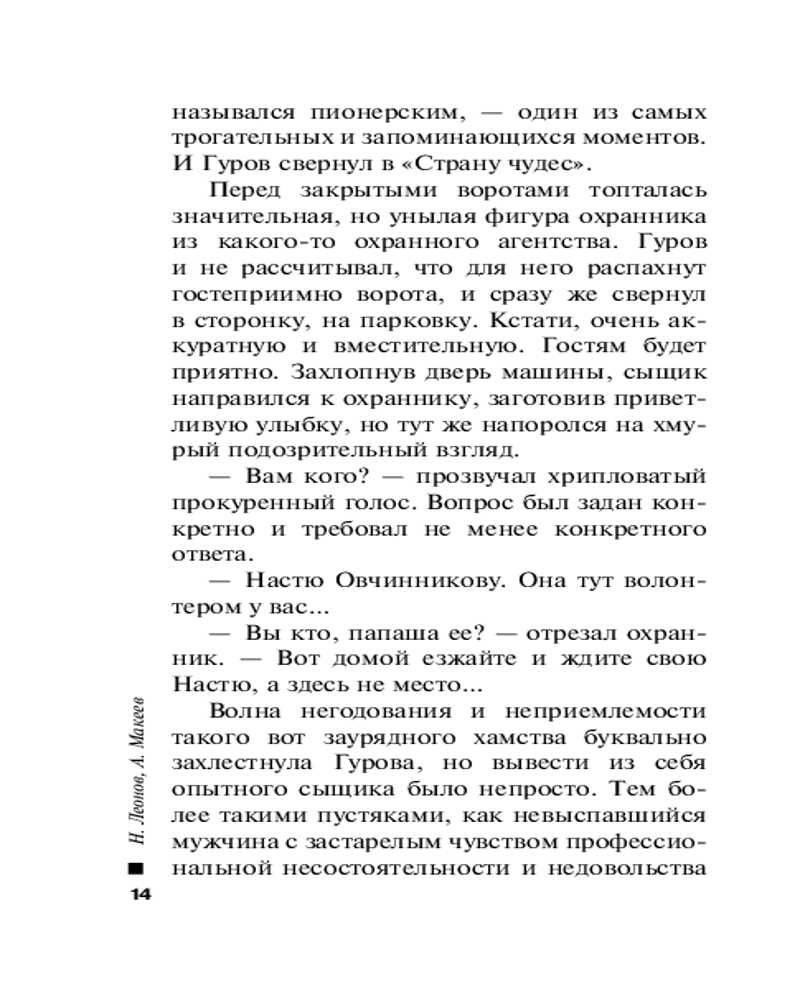 назывался пионерским, — один из самых трогательных и запоминающихся моментов. И Гуров свернул в «Страну чудес».

Перед закрытыми воротами топталась значительная, но унылая фигура охранника из какого-то охранного агентства. Гуров и не рассчитывал, что для него распахнут гостеприимно ворота, и сразу же свернул в сторонку, на парковку. Кстати, очень аккуратную и вместительную. Гостям будет приятно. Захлопнув дверь машины, сыщик направился к охраннику, заготовив приветливую улыбку, но тут же напоролся на хмурый подозрительный взгляд.

— Вам кого? — прозвучал хрипловатый прокуренный голос. Вопрос был задан конкретно и требовал не менее конкретного ответа.

— Настю Овчинникову. Она тут волонтером у вас...

— Вы кто, папаша ее? — отрезал охранник. — Вот домой езжайте и ждите свою Настю, а здесь не место...

Волна негодования и неприемлемости такого вот заурядного хамства буквально захлестнула Гурова, но вывести из себя опытного сыщика было непросто. Тем более такими пустяками, как невыспавшийся мужчина с застарелым чувством профессиональной несостоятельности и недовольства

Н. Леонов, А. Макеев
14